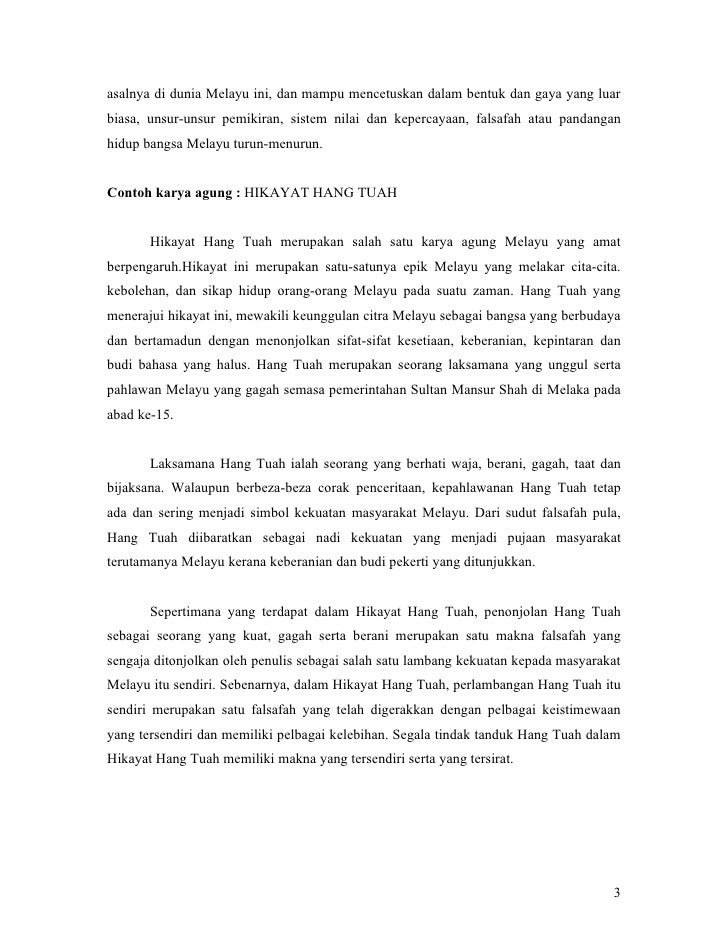 asalnya di dunia Melayu ini, dan mampu mencetuskan dalam bentuk dan gaya yang luar biasa, unsur-unsur pemikiran, sistem nilai dan kepercayaan, falsafah atau pandangan hidup bangsa Melayu turun-menurun.

Contoh karya agung : HIKAYAT HANG TUAH

Hikayat Hang Tuah merupakan salah satu karya agung Melayu yang amat berpengaruh.Hikayat ini merupakan satu-satunya epik Melayu yang melakar cita-cita. kebolehan, dan sikap hidup orang-orang Melayu pada suatu zaman. Hang Tuah yang menerajui hikayat ini, mewakili keunggulan citra Melayu sebagai bangsa yang berbudaya dan bertamadun dengan menonjolkan sifat-sifat kesetiaan, keberanian, kepintaran dan budi bahasa yang halus. Hang Tuah merupakan seorang laksamana yang unggul serta pahlawan Melayu yang gagah semasa pemerintahan Sultan Mansur Shah di Melaka pada abad ke-15.

Laksamana Hang Tuah ialah seorang yang berhati waja, berani, gagah, taat dan bijaksana. Walaupun berbeza-beza corak penceritaan, kepahlawanan Hang Tuah tetap ada dan sering menjadi simbol kekuatan masyarakat Melayu. Dari sudut falsafah pula, Hang Tuah diibaratkan sebagai nadi kekuatan yang menjadi pujaan masyarakat terutamanya Melayu kerana keberanian dan budi pekerti yang ditunjukkan.

Sepertimana yang terdapat dalam Hikayat Hang Tuah, penonjolan Hang Tuah sebagai seorang yang kuat, gagah serta berani merupakan satu makna falsafah yang sengaja ditonjolkan oleh penulis sebagai salah satu lambang kekuatan kepada masyarakat Melayu itu sendiri. Sebenarnya, dalam Hikayat Hang Tuah, perlambangan Hang Tuah itu sendiri merupakan satu falsafah yang telah digerakkan dengan pelbagai keistimewaan yang tersendiri dan memiliki pelbagai kelebihan. Segala tindak tanduk Hang Tuah dalam Hikayat Hang Tuah memiliki makna yang tersendiri serta yang tersirat.

3